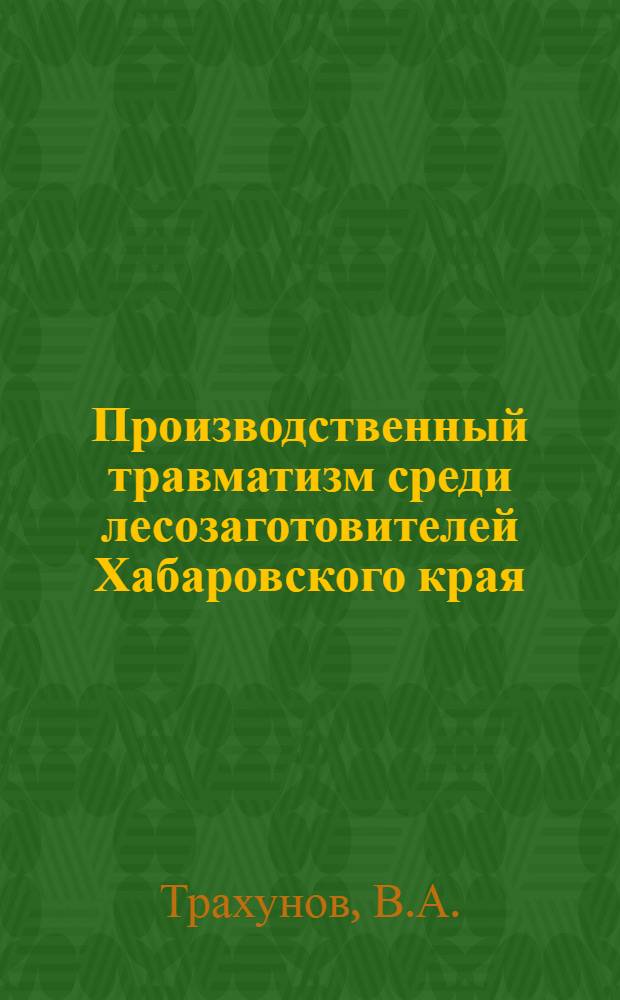 Производственный травматизм среди лесозаготовителей Хабаровского края

Трахунов, В.А.